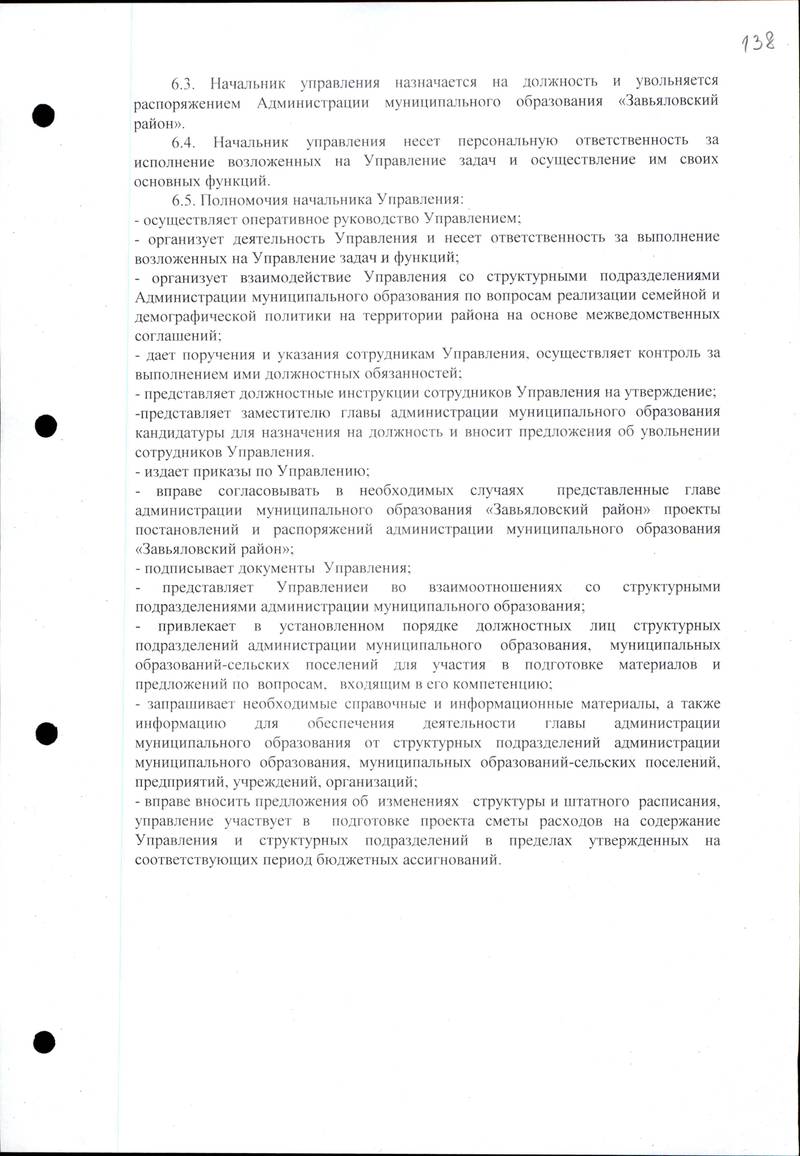 138

6.3. Начальник управления назначается на должность и увольняется распоряжением Администрации муниципального образования «Завьяловский район».

6.4. Начальник управления несет персональную ответственность за исполнение возложенных на Управление задач и осуществление им своих основных функций.

6.5. Полномочия начальника Управления:
- осуществляет оперативное руководство Управлением;
- организует деятельность Управления и несет ответственность за выполнение возложенных на Управление задач и функций;
- организует взаимодействие Управления со структурными подразделениями Администрации муниципального образования по вопросам реализации семейной и демографической политики на территории района на основе межведомственных соглашений;
- дает поручения и указания сотрудникам Управления, осуществляет контроль за выполнением ими должностных обязанностей;
- представляет должностные инструкции сотрудников Управления на утверждение;
-представляет заместителю главы администрации муниципального образования кандидатуры для назначения на должность и вносит предложения об увольнении сотрудников Управления.
- издает приказы по Управлению;
- вправе согласовывать в необходимых случаях представленные главе администрации муниципального образования «Завьяловский район» проекты постановлений и распоряжений администрации муниципального образования «Завьяловский район»;
- подписывает документы Управления;
- представляет Управлениеи во взаимоотношениях со структурными подразделениями администрации муниципального образования;
- привлекает в установленном порядке должностных лиц структурных подразделений администрации муниципального образования, муниципальных образований-сельских поселений для участия в подготовке материалов и предложений по вопросам, входящим в его компетенцию;
- запрашивает необходимые справочные и информационные материалы, а также информацию для обеспечения деятельности главы администрации муниципального образования от структурных подразделений администрации муниципального образования, муниципальных образований-сельских поселений, предприятий, учреждений, организаций;
- вправе вносить предложения об изменениях структуры и штатного расписания, управление участвует в подготовке проекта сметы расходов на содержание Управления и структурных подразделений в пределах утвержденных на соответствующих период бюджетных ассигнований.